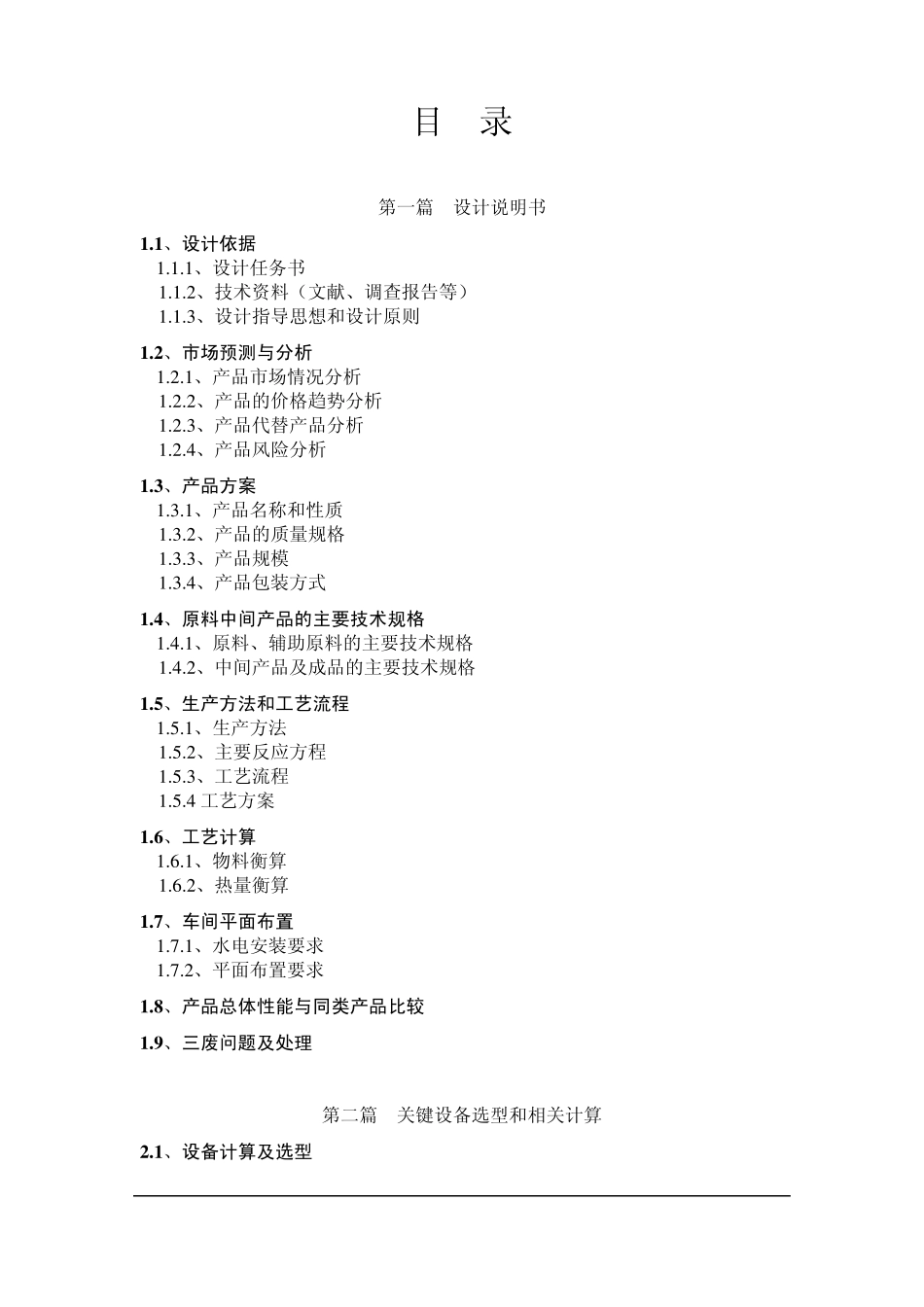 目　录

第一篇　设计说明书

1.1、设计依据
1.1.1、设计任务书
1.1.2、技术资料（文献、调查报告等）
1.1.3、设计指导思想和设计原则

1.2、市场预测与分析
1.2.1、产品市场情况分析
1.2.2、产品的价格趋势分析
1.2.3、产品代替产品分析
1.2.4、产品风险分析

1.3、产品方案
1.3.1、产品名称和性质
1.3.2、产品的质量规格
1.3.3、产品规模
1.3.4、产品包装方式

1.4、原料中间产品的主要技术规格
1.4.1、原料、辅助原料的主要技术规格
1.4.2、中间产品及成品的主要技术规格

1.5、生产方法和工艺流程
1.5.1、生产方法
1.5.2、主要反应方程
1.5.3、工艺流程
1.5.4 工艺方案

1.6、工艺计算
1.6.1、物料衡算
1.6.2、热量衡算

1.7、车间平面布置
1.7.1、水电安装要求
1.7.2、平面布置要求

1.8、产品总体性能与同类产品比较

1.9、三废问题及处理

第二篇　关键设备选型和相关计算

2.1、设备计算及选型